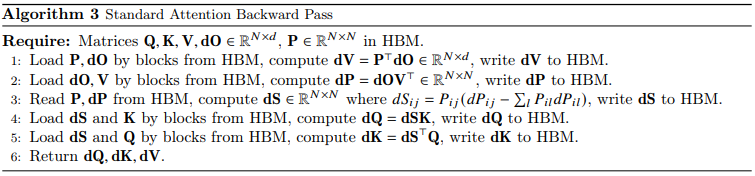 **Algorithm 3** Standard Attention Backward Pass

**Require:** Matrices $\mathbf{Q}, \mathbf{K}, \mathbf{V}, \mathbf{dO} \in \mathbb{R}^{N \times d}$, $\mathbf{P} \in \mathbb{R}^{N \times N}$ in HBM.
1: Load $\mathbf{P}, \mathbf{dO}$ by blocks from HBM, compute $\mathbf{dV} = \mathbf{P}^\top \mathbf{dO} \in \mathbb{R}^{N \times d}$, write $\mathbf{dV}$ to HBM.
2: Load $\mathbf{dO}, \mathbf{V}$ by blocks from HBM, compute $\mathbf{dP} = \mathbf{dO}\mathbf{V}^\top \in \mathbb{R}^{N \times N}$, write $\mathbf{dP}$ to HBM.
3: Read $\mathbf{P}, \mathbf{dP}$ from HBM, compute $\mathbf{dS} \in \mathbb{R}^{N \times N}$ where $dS_{ij} = P_{ij}(dP_{ij} - \sum_l P_{il} dP_{il})$, write $\mathbf{dS}$ to HBM.
4: Load $\mathbf{dS}$ and $\mathbf{K}$ by blocks from HBM, compute $\mathbf{dQ} = \mathbf{dSK}$, write $\mathbf{dQ}$ to HBM.
5: Load $\mathbf{dS}$ and $\mathbf{Q}$ by blocks from HBM, compute $\mathbf{dK} = \mathbf{dS}^\top \mathbf{Q}$, write $\mathbf{dK}$ to HBM.
6: Return $\mathbf{dQ}, \mathbf{dK}, \mathbf{dV}$.